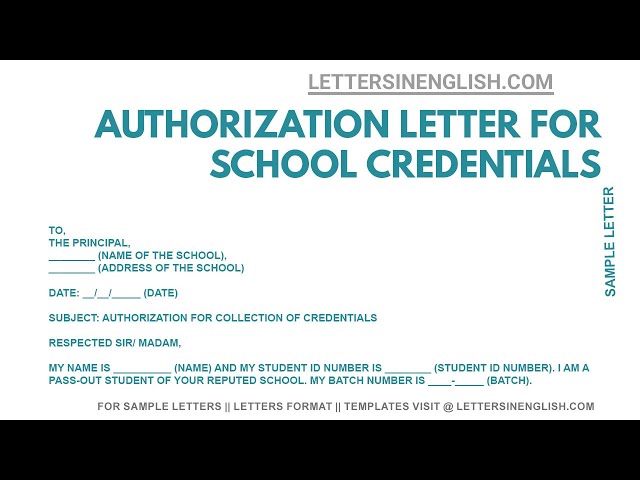 LETTERSINENGLISH.COM

AUTHORIZATION LETTER FOR SCHOOL CREDENTIALS

SAMPLE LETTER

TO,
THE PRINCIPAL,
________ (NAME OF THE SCHOOL),
________ (ADDRESS OF THE SCHOOL)

DATE: __/__/_____ (DATE)

SUBJECT: AUTHORIZATION FOR COLLECTION OF CREDENTIALS

RESPECTED SIR/ MADAM,

MY NAME IS __________ (NAME) AND MY STUDENT ID NUMBER IS ________ (STUDENT ID NUMBER). I AM A PASS-OUT STUDENT OF YOUR REPUTED SCHOOL. MY BATCH NUMBER IS ____-_____ (BATCH).

FOR SAMPLE LETTERS || LETTERS FORMAT || TEMPLATES VISIT @ LETTERSINENGLISH.COM